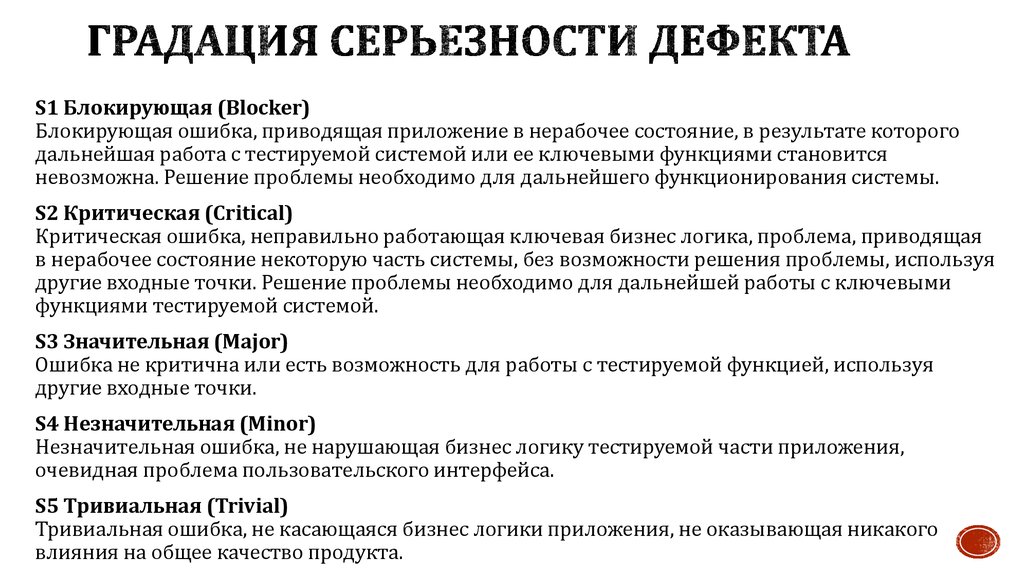 ГРАДАЦИЯ СЕРЬЕЗНОСТИ ДЕФЕКТА

S1 Блокирующая (Blocker)
Блокирующая ошибка, приводящая приложение в нерабочее состояние, в результате которого дальнейшая работа с тестируемой системой или ее ключевыми функциями становится невозможна. Решение проблемы необходимо для дальнейшего функционирования системы.

S2 Критическая (Critical)
Критическая ошибка, неправильно работающая ключевая бизнес логика, проблема, приводящая в нерабочее состояние некоторую часть системы, без возможности решения проблемы, используя другие входные точки. Решение проблемы необходимо для дальнейшей работы с ключевыми функциями тестируемой системой.

S3 Значительная (Major)
Ошибка не критична или есть возможность для работы с тестируемой функцией, используя другие входные точки.

S4 Незначительная (Minor)
Незначительная ошибка, не нарушающая бизнес логику тестируемой части приложения, очевидная проблема пользовательского интерфейса.

S5 Тривиальная (Trivial)
Тривиальная ошибка, не касающаяся бизнес логики приложения, не оказывающая никакого влияния на общее качество продукта.